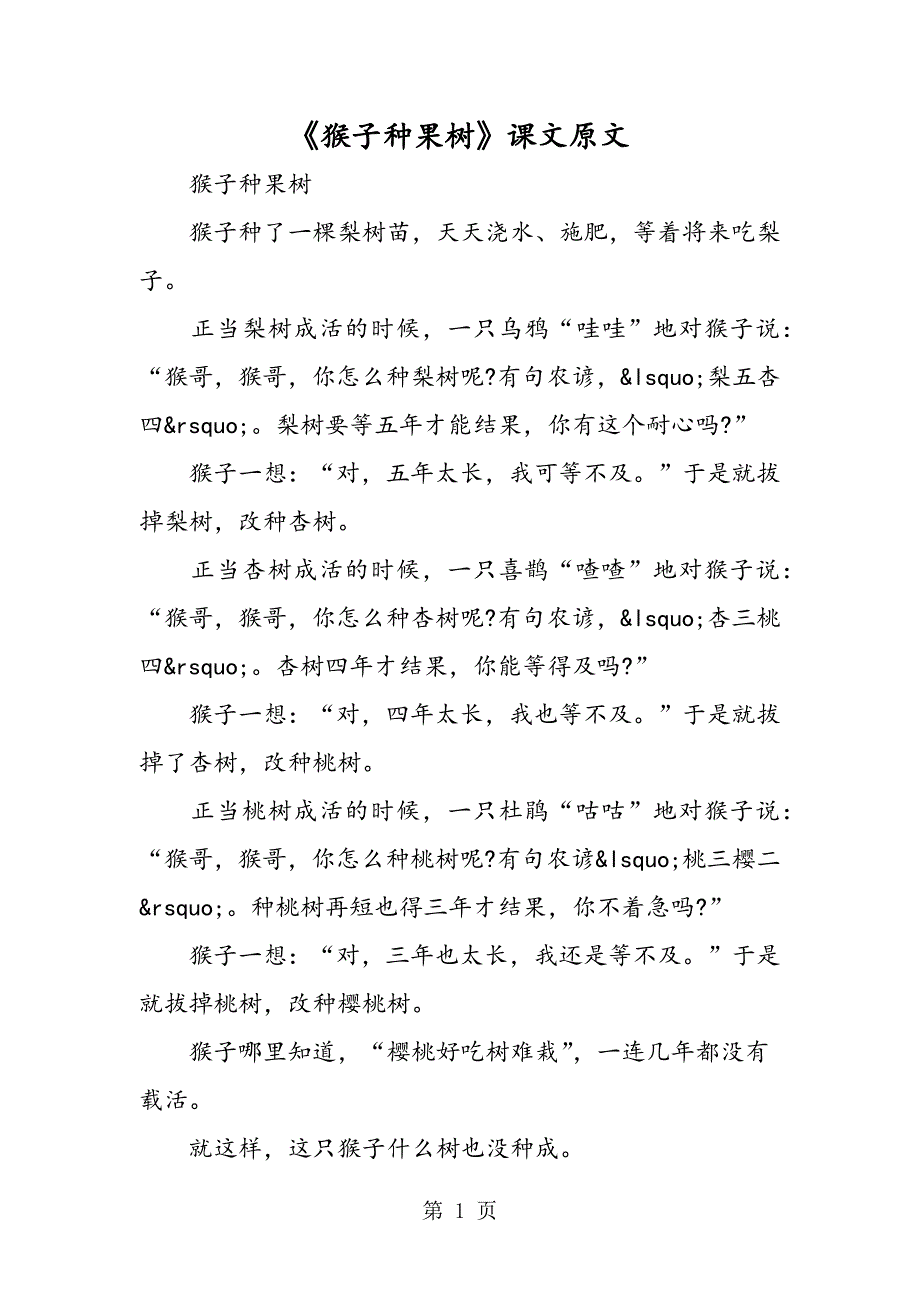 《猴子种果树》课文原文

猴子种果树

猴子种了一棵梨树苗，天天浇水、施肥，等着将来吃梨子。

正当梨树成活的时候，一只乌鸦“哇哇”地对猴子说：“猴哥，猴哥，你怎么种梨树呢?有句农谚，&lsquo;梨五杏四&rsquo;。梨树要等五年才能结果，你有这个耐心吗?”

猴子一想：“对，五年太长，我可等不及。”于是就拔掉梨树，改种杏树。

正当杏树成活的时候，一只喜鹊“喳喳”地对猴子说：“猴哥，猴哥，你怎么种杏树呢?有句农谚，&lsquo;杏三桃四&rsquo;。杏树四年才结果，你能等得及吗?”

猴子一想：“对，四年太长，我也等不及。”于是就拔掉了杏树，改种桃树。

正当桃树成活的时候，一只杜鹃“咕咕”地对猴子说：“猴哥，猴哥，你怎么种桃树呢?有句农谚&lsquo;桃三樱二&rsquo;。种桃树再短也得三年才结果，你不着急吗?”

猴子一想：“对，三年也太长，我还是等不及。”于是就拔掉桃树，改种樱桃树。

猴子哪里知道，“樱桃好吃树难栽”，一连几年都没有栽活。

就这样，这只猴子什么树也没种成。

第 1 页